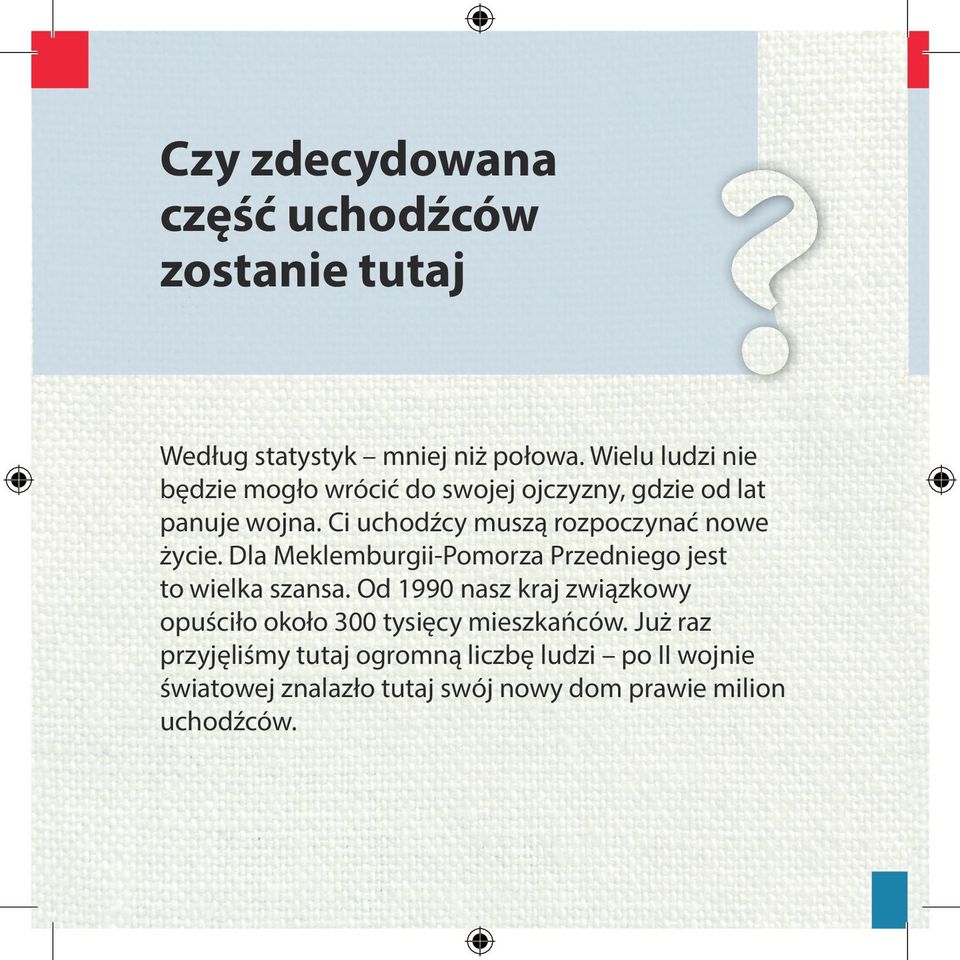 Czy zdecydowana część uchodźców zostanie tutaj

?

Według statystyk – mniej niż połowa. Wielu ludzi nie będzie mogło wrócić do swojej ojczyzny, gdzie od lat panuje wojna. Ci uchodźcy muszą rozpoczynać nowe życie. Dla Meklemburgii-Pomorza Przedniego jest to wielka szansa. Od 1990 nasz kraj związkowy opuściło około 300 tysięcy mieszkańców. Już raz przyjęliśmy tutaj ogromną liczbę ludzi – po II wojnie światowej znalazło tutaj swój nowy dom prawie milion uchodźców.